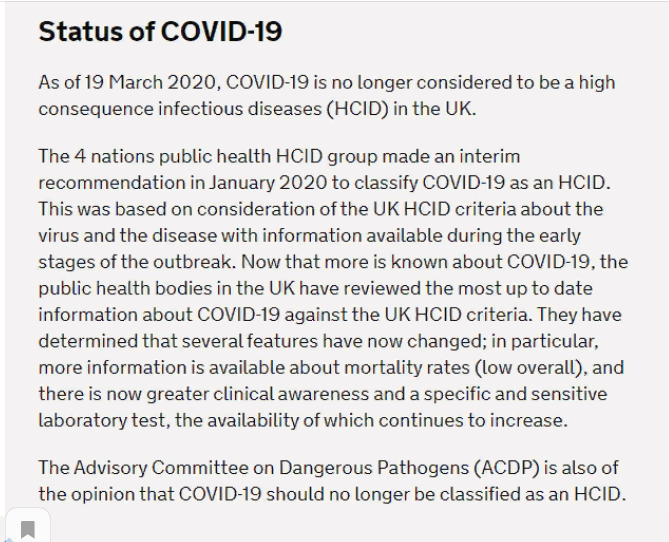 Status of COVID-19

As of 19 March 2020, COVID-19 is no longer considered to be a high consequence infectious diseases (HCID) in the UK.

The 4 nations public health HCID group made an interim recommendation in January 2020 to classify COVID-19 as an HCID. This was based on consideration of the UK HCID criteria about the virus and the disease with information available during the early stages of the outbreak. Now that more is known about COVID-19, the public health bodies in the UK have reviewed the most up to date information about COVID-19 against the UK HCID criteria. They have determined that several features have now changed; in particular, more information is available about mortality rates (low overall), and there is now greater clinical awareness and a specific and sensitive laboratory test, the availability of which continues to increase.

The Advisory Committee on Dangerous Pathogens (ACDP) is also of the opinion that COVID-19 should no longer be classified as an HCID.